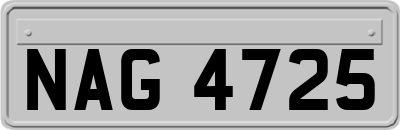 NAG 4725